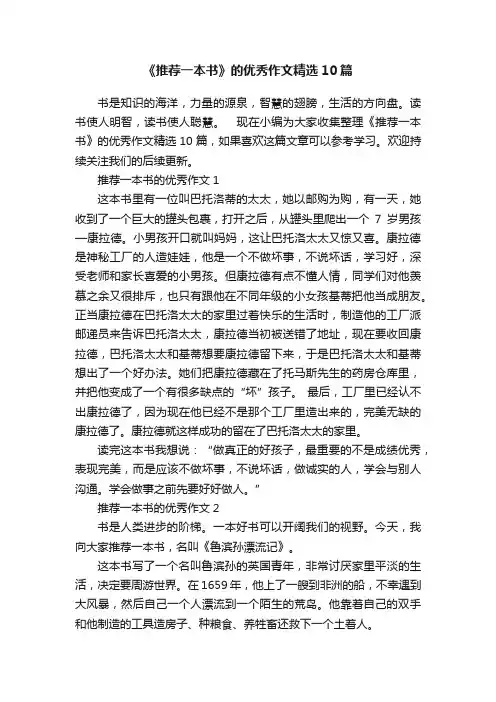 《推荐一本书》的优秀作文精选10篇

书是知识的海洋，力量的源泉，智慧的翅膀，生活的方向盘。读书使人明智，读书使人聪慧。 现在小编为大家收集整理《推荐一本书》的优秀作文精选10篇，如果喜欢这篇文章可以参考学习。欢迎持续关注我们的后续更新。

推荐一本书的优秀作文1

这本书里有一位叫巴托洛蒂的太太，她以邮购为购，有一天，她收到了一个巨大的罐头包裹，打开之后，从罐头里爬出一个 7 岁男孩—康拉德。小男孩开口就叫妈妈，这让巴托洛太太又惊又喜。康拉德是神秘工厂的人造娃娃，他是一个不做坏事，不说坏话，学习好，深受老师和家长喜爱的小男孩。但康拉德有点不懂人情，同学们对他羡慕之余又很排斥，也只有跟他在不同年级的小女孩基蒂把他当成朋友。正当康拉德在巴托洛太太的家里过着快乐的生活时，制造他的工厂派邮递员来告诉巴托洛太太，康拉德当初被送错了地址，现在要收回康拉德，巴托洛太太和基蒂想要康拉德留下来，于是巴托洛太太和基蒂想出了一个好办法。她们把康拉德藏在了托马斯先生的药房仓库里，并把他变成了一个有很多缺点的“坏”孩子。 最后，工厂里已经认不出康拉德了，因为现在他已经不是那个工厂里造出来的，完美无缺的康拉德了。康拉德就这样成功的留在了巴托洛太太的家里。

读完这本书我想说：“做真正的好孩子，最重要的不是成绩优秀，表现完美，而是应该不做坏事，不说坏话，做诚实的人，学会与别人沟通。学会做事之前先要好好做人。”

推荐一本书的优秀作文2

书是人类进步的阶梯。一本好书可以开阔我们的视野。今天，我向大家推荐一本书，名叫《鲁滨孙漂流记》。

这本书写了一个名叫鲁滨孙的英国青年，非常讨厌家里平淡的生活，决定要周游世界。在1659年，他上了一艘到非洲的船，不幸遇到大风暴，然后自己一个人漂流到一个陌生的荒岛。他靠着自己的双手和他制造的工具造房子、种粮食、养牲畜还救下一个土著人。